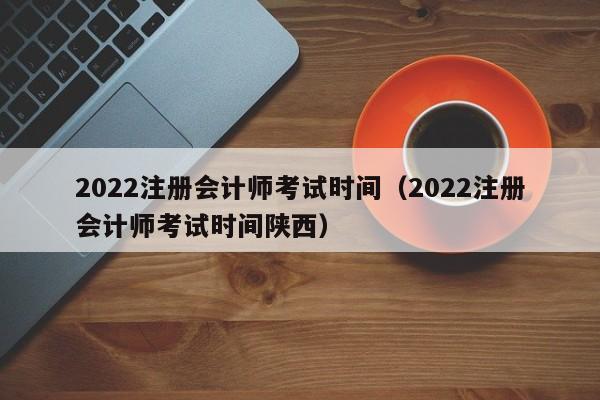 2022注册会计师考试时间（2022注册会计师考试时间陕西）